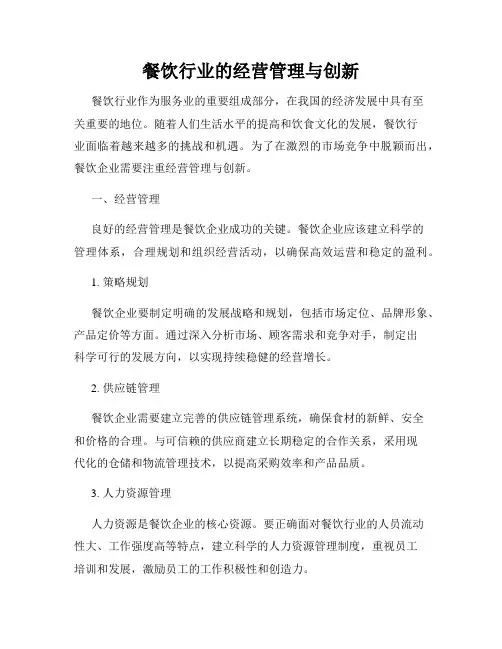 餐饮行业的经营管理与创新

餐饮行业作为服务业的重要组成部分，在我国的经济发展中具有至关重要的地位。随着人们生活水平的提高和饮食文化的发展，餐饮行业面临着越来越多的挑战和机遇。为了在激烈的市场竞争中脱颖而出，餐饮企业需要注重经营管理与创新。

一、经营管理

良好的经营管理是餐饮企业成功的关键。餐饮企业应该建立科学的管理体系，合理规划和组织经营活动，以确保高效运营和稳定的盈利。

1. 策略规划

餐饮企业要制定明确的发展战略和规划，包括市场定位、品牌形象、产品定价等方面。通过深入分析市场、顾客需求和竞争对手，制定出科学可行的发展方向，以实现持续稳健的经营增长。

2. 供应链管理

餐饮企业需要建立完善的供应链管理系统，确保食材的新鲜、安全和价格的合理。与可信赖的供应商建立长期稳定的合作关系，采用现代化的仓储和物流管理技术，以提高采购效率和产品品质。

3. 人力资源管理

人力资源是餐饮企业的核心资源。要正确面对餐饮行业的人员流动性大、工作强度高等特点，建立科学的人力资源管理制度，重视员工培训和发展，激励员工的工作积极性和创造力。